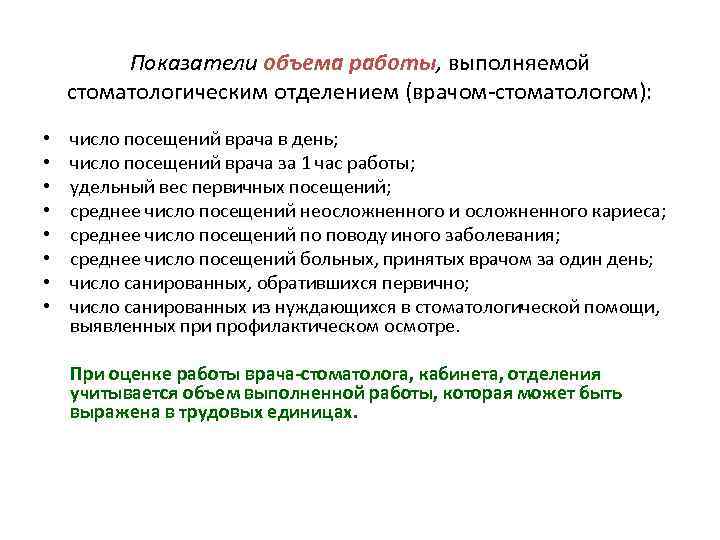 Показатели объема работы, выполняемой стоматологическим отделением (врачом-стоматологом):

• число посещений врача в день;
• число посещений врача за 1 час работы;
• удельный вес первичных посещений;
• среднее число посещений неосложненного и осложненного кариеса;
• среднее число посещений по поводу иного заболевания;
• среднее число посещений больных, принятых врачом за один день;
• число санированных, обратившихся первично;
• число санированных из нуждающихся в стоматологической помощи, выявленных при профилактическом осмотре.

При оценке работы врача-стоматолога, кабинета, отделения учитывается объем выполненной работы, которая может быть выражена в трудовых единицах.